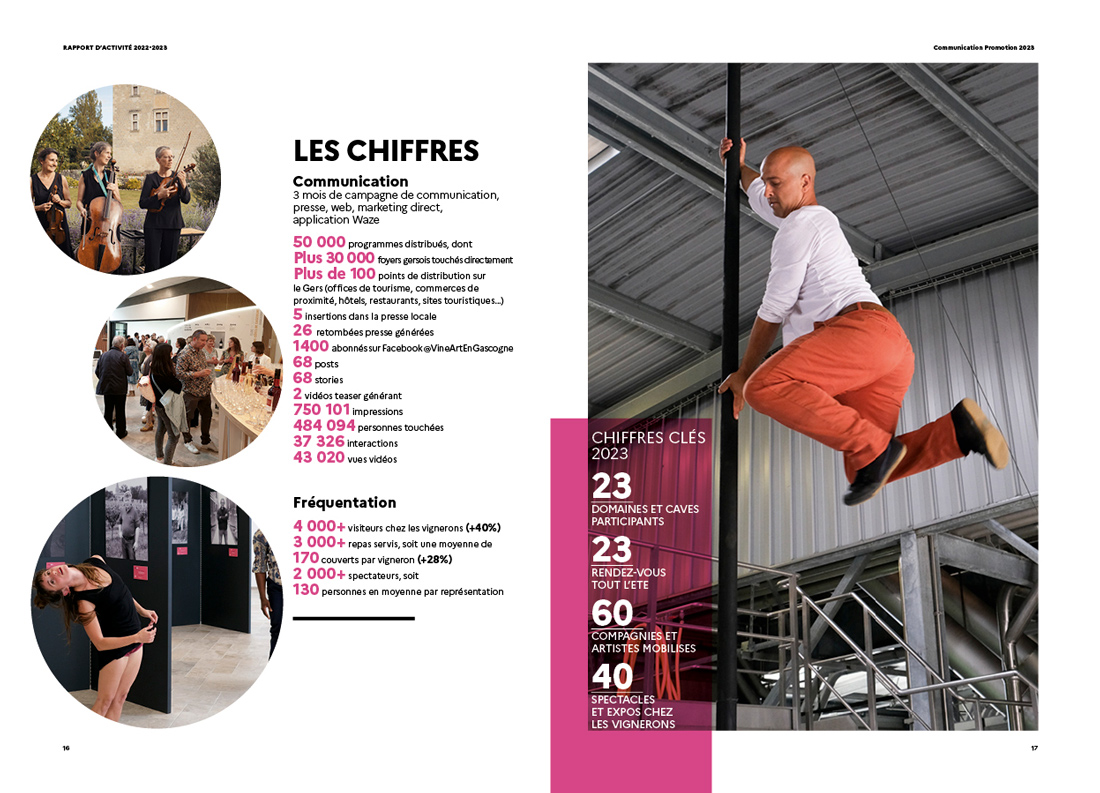 RAPPORT D'ACTIVITÉ 2022-2023

LES CHIFFRES

Communication
3 mois de campagne de communication, presse, web, marketing direct, application Waze

50 000 programmes distribués, dont
Plus 30 000 foyers gersois touchés directement
Plus de 100 points de distribution sur le Gers (offices de tourisme, commerces de proximité, hôtels, restaurants, sites touristiques...)
5 insertions dans la presse locale
26 retombées presse générées
1400 abonnés sur Facebook @VineArtEnGascogne
68 posts
68 stories
2 vidéos teaser générant
750 101 impressions
484 094 personnes touchées
37 326 interactions
43 020 vues vidéos

Fréquentation
4 000+ visiteurs chez les vignerons (+40%)
3 000+ repas servis, soit une moyenne de
170 couverts par vigneron (+28%)
2 000+ spectateurs, soit
130 personnes en moyenne par représentation

16

Communication Promotion 2023

CHIFFRES CLÉS 2023
23
DOMAINES ET CAVES PARTICIPANTS
23
RENDEZ-VOUS TOUT L'ETE
60
COMPAGNIES ET ARTISTES MOBILISES
40
SPECTACLES ET EXPOS CHEZ LES VIGNERONS

17